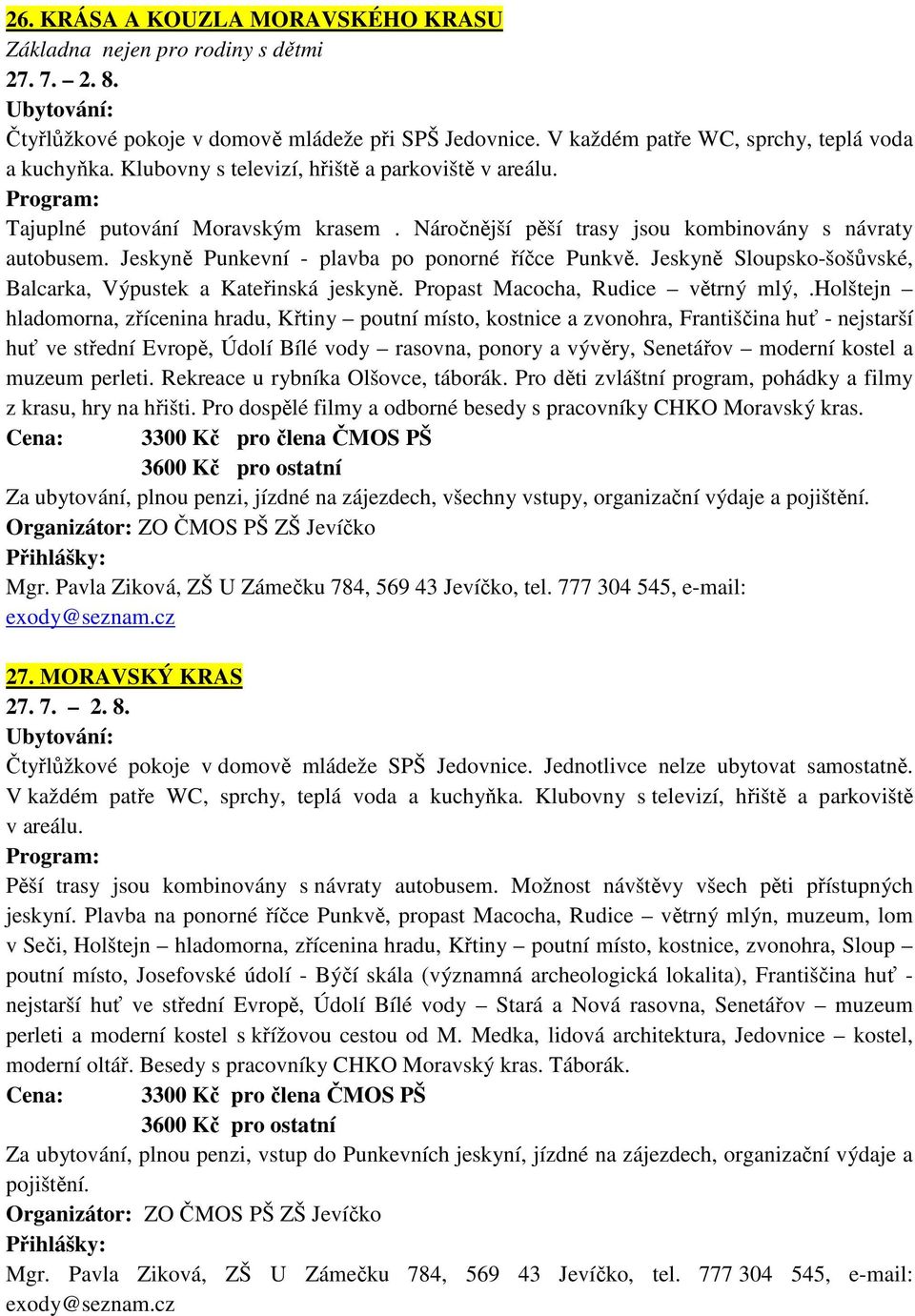 26. KRÁSA A KOUZLA MORAVSKÉHO KRASU
Základna nejen pro rodiny s dětmi
27. 7. – 2. 8.
Ubytování:
Čtyřlůžkové pokoje v domově mládeže při SPŠ Jedovnice. V každém patře WC, sprchy, teplá voda a kuchyňka. Klubovny s televizí, hřiště a parkoviště v areálu.
Program:
Tajuplné putování Moravským krasem . Náročnější pěší trasy jsou kombinovány s návraty autobusem. Jeskyně Punkevní - plavba po ponorné říčce Punkvě. Jeskyně Sloupsko-šošůvské, Balcarka, Výpustek a Kateřinská jeskyně. Propast Macocha, Rudice – větrný mlý, .Holštejn – hladomorna, zřícenina hradu, Křtiny – poutní místo, kostnice a zvonohra, Františčina huť - nejstarší huť ve střední Evropě, Údolí Bílé vody – rasovna, ponory a vývěry, Senetářov – moderní kostel a muzeum perleti. Rekreace u rybníka Olšovce, táborák. Pro děti zvláštní program, pohádky a filmy z krasu, hry na hřišti. Pro dospělé filmy a odborné besedy s pracovníky CHKO Moravský kras.
Cena: 3300 Kč pro člena ČMOS PŠ
3600 Kč pro ostatní
Za ubytování, plnou penzi, jízdné na zájezdech, všechny vstupy, organizační výdaje a pojištění.
Organizátor: ZO ČMOS PŠ ZŠ Jevíčko
Přihlášky:
Mgr. Pavla Ziková, ZŠ U Zámečku 784, 569 43 Jevíčko, tel. 777 304 545, e-mail: exody@seznam.cz

27. MORAVSKÝ KRAS
27. 7. – 2. 8.
Ubytování:
Čtyřlůžkové pokoje v domově mládeže SPŠ Jedovnice. Jednotlivce nelze ubytovat samostatně. V každém patře WC, sprchy, teplá voda a kuchyňka. Klubovny s televizí, hřiště a parkoviště v areálu.
Program:
Pěší trasy jsou kombinovány s návraty autobusem. Možnost návštěvy všech pěti přístupných jeskyní. Plavba na ponorné říčce Punkvě, propast Macocha, Rudice – větrný mlýn, muzeum, lom v Seči, Holštejn – hladomorna, zřícenina hradu, Křtiny – poutní místo, kostnice, zvonohra, Sloup – poutní místo, Josefovské údolí - Býčí skála (významná archeologická lokalita), Františčina huť - nejstarší huť ve střední Evropě, Údolí Bílé vody – Stará a Nová rasovna, Senetářov – muzeum perleti a moderní kostel s křížovou cestou od M. Medka, lidová architektura, Jedovnice – kostel, moderní oltář. Besedy s pracovníky CHKO Moravský kras. Táborák.
Cena: 3300 Kč pro člena ČMOS PŠ
3600 Kč pro ostatní
Za ubytování, plnou penzi, vstup do Punkevních jeskyní, jízdné na zájezdech, organizační výdaje a pojištění.
Organizátor: ZO ČMOS PŠ ZŠ Jevíčko
Přihlášky:
Mgr. Pavla Ziková, ZŠ U Zámečku 784, 569 43 Jevíčko, tel. 777 304 545, e-mail: exody@seznam.cz